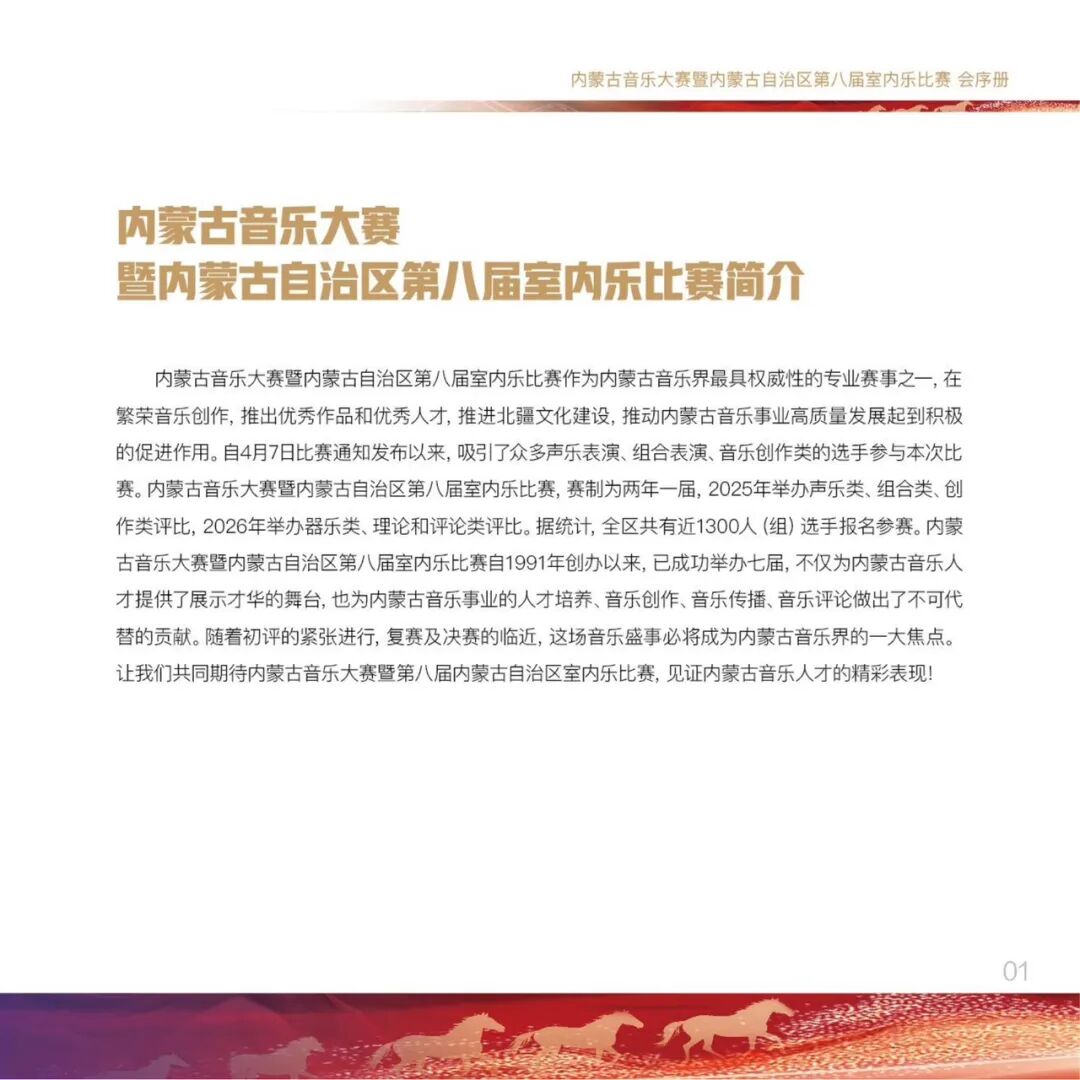 内蒙古音乐大赛暨内蒙古自治区第八届室内乐比赛 会序册

内蒙古音乐大赛
暨内蒙古自治区第八届室内乐比赛简介

内蒙古音乐大赛暨内蒙古自治区第八届室内乐比赛作为内蒙古音乐界最具权威性的专业赛事之一，在繁荣音乐创作，推出优秀作品和优秀人才，推进北疆文化建设，推动内蒙古音乐事业高质量发展起到积极的促进作用。自4月7日比赛通知发布以来，吸引了众多声乐表演、组合表演、音乐创作类的选手参与本次比赛。内蒙古音乐大赛暨内蒙古自治区第八届室内乐比赛，赛制为两年一届，2025年举办声乐类、组合类、创作类评比，2026年举办器乐类、理论和评论类评比。据统计，全区共有近1300人（组）选手报名参赛。内蒙古音乐大赛暨内蒙古自治区第八届室内乐比赛自1991年创办以来，已成功举办七届，不仅为内蒙古音乐人才提供了展示才华的舞台，也为内蒙古音乐事业的人才培养、音乐创作、音乐传播、音乐评论做出了不可代替的贡献。随着初评的紧张进行，复赛及决赛的临近，这场音乐盛事必将成为内蒙古音乐界的一大焦点。让我们共同期待内蒙古音乐大赛暨第八届内蒙古自治区室内乐比赛，见证内蒙古音乐人才的精彩表现！

01